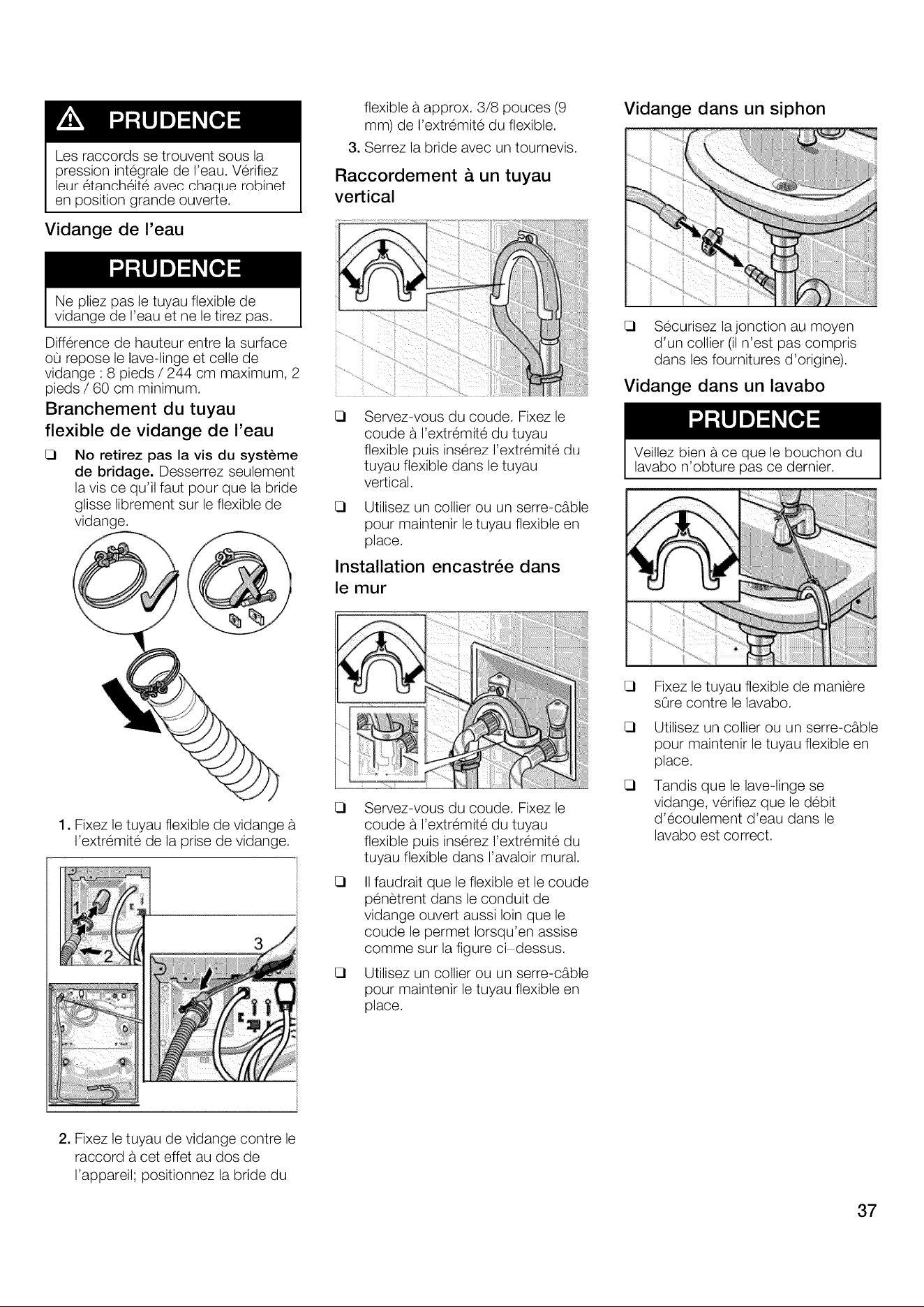 PRUDENCE

Les raccords se trouvent sous la pression intégrale de l'eau. Vérifiez leur étanchéité avec chaque robinet en position grande ouverte.

Vidange de l'eau

PRUDENCE

Ne pliez pas le tuyau flexible de vidange de l'eau et ne le tirez pas.

Différence de hauteur entre la surface où repose le lave-linge et celle de vidange : 8 pieds / 244 cm maximum, 2 pieds / 60 cm minimum.

Branchement du tuyau flexible de vidange de l'eau

❑ No retirez pas la vis du système de bridage. Desserrez seulement la vis ce qu'il faut pour que la bride glisse librement sur le flexible de vidange.

1. Fixez le tuyau flexible de vidange à l'extrémité de la prise de vidange.

1
2
3

2. Fixez le tuyau de vidange contre le raccord à cet effet au dos de l'appareil; positionnez la bride du flexible à approx. 3/8 pouces (9 mm) de l'extrémité du flexible.

3. Serrez la bride avec un tournevis.

Raccordement à un tuyau vertical

❑ Servez-vous du coude. Fixez le coude à l'extrémité du tuyau flexible puis insérez l'extrémité du tuyau flexible dans le tuyau vertical.

❑ Utilisez un collier ou un serre-câble pour maintenir le tuyau flexible en place.

Installation encastrée dans le mur

❑ Servez-vous du coude. Fixez le coude à l'extrémité du tuyau flexible puis insérez l'extrémité du tuyau flexible dans l'avaloir mural.

❑ Il faudrait que le flexible et le coude pénètrent dans le conduit de vidange ouvert aussi loin que le coude le permet lorsqu'en assise comme sur la figure ci-dessus.

❑ Utilisez un collier ou un serre-câble pour maintenir le tuyau flexible en place.

Vidange dans un siphon

❑ Sécurisez la jonction au moyen d'un collier (il n'est pas compris dans les fournitures d'origine).

Vidange dans un lavabo

PRUDENCE

Veillez bien à ce que le bouchon du lavabo n'obture pas ce dernier.

❑ Fixez le tuyau flexible de manière sûre contre le lavabo.

❑ Utilisez un collier ou un serre-câble pour maintenir le tuyau flexible en place.

❑ Tandis que le lave-linge se vidange, vérifiez que le débit d'écoulement d'eau dans le lavabo est correct.

37